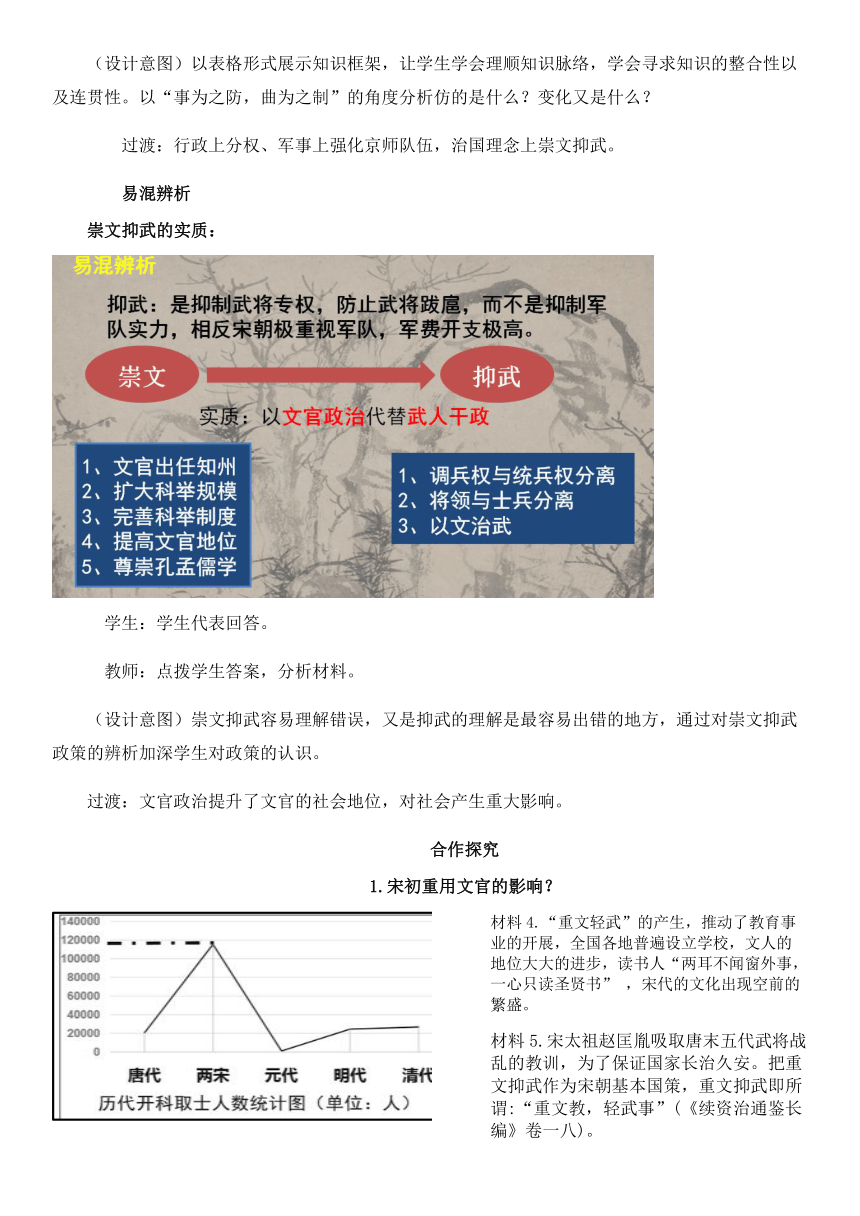 （设计意图）以表格形式展示知识框架，让学生学会理顺知识脉络，学会寻求知识的整合性以及连贯性。以“事为之防，曲为之制”的角度分析仿的是什么？变化又是什么？

过渡：行政上分权、军事上强化京师队伍，治国理念上崇文抑武。

易混辨析

崇文抑武的实质：

易混辨析

抑武：是抑制武将专权，防止武将跋扈，而不是抑制军队实力，相反宋朝极重视军队，军费开支极高。

崇文

抑武

实质：以文官政治代替武人干政

1、文官出任知州
2、扩大科举规模
3、完善科举制度
4、提高文官地位
5、尊崇孔孟儒学

1、调兵权与统兵权分离
2、将领与士兵分离
3、以文治武

学生：学生代表回答。

教师：点拨学生答案，分析材料。

（设计意图）崇文抑武容易理解错误，又是抑武的理解是最容易出错的地方，通过对崇文抑武政策的辨析加深学生对政策的认识。

过渡：文官政治提升了文官的社会地位，对社会产生重大影响。

合作探究

1.宋初重用文官的影响？

140000
120000
100000
80000
60000
40000
20000
0

唐代 两宋 元代 明代 清代

历代开科取士人数统计图（单位：人）

材料 4.“重文轻武”的产生，推动了教育事业的开展，全国各地普遍设立学校，文人的地位大大的进步，读书人“两耳不闻窗外事，一心只读圣贤书”，宋代的文化出现空前的繁盛。

材料 5.宋太祖赵匡胤吸取唐末五代武将战乱的教训，为了保证国家长治久安。把重文抑武作为宋朝基本国策，重文抑武即所谓：“重文教，轻武事”（《续资治通鉴长编》卷一八）。